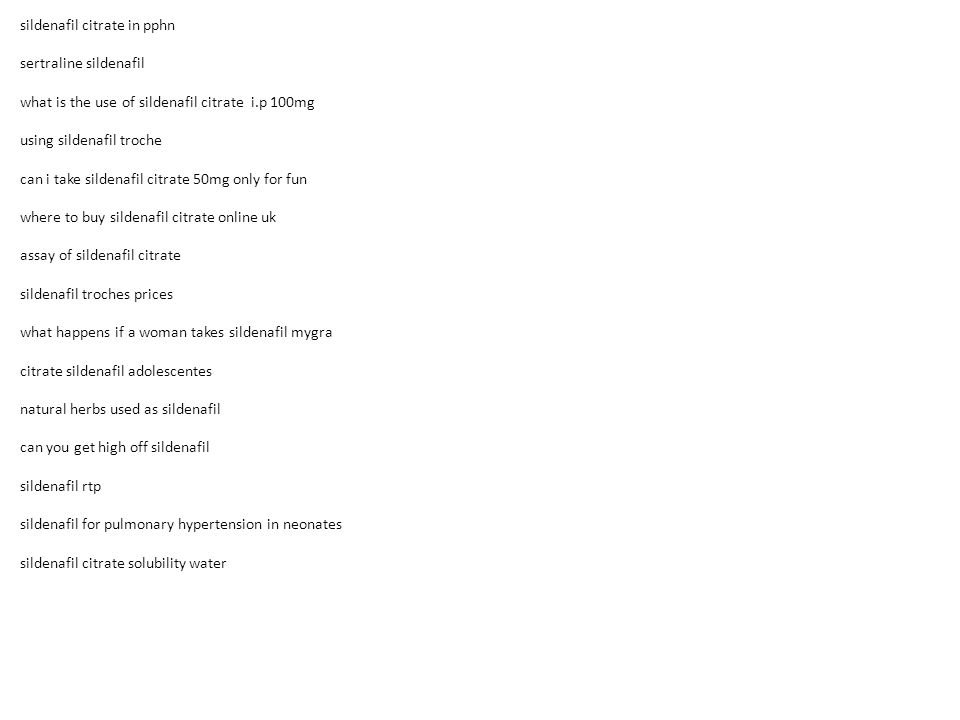 sildenafil citrate in pphn

sertraline sildenafil

what is the use of sildenafil citrate i.p 100mg

using sildenafil troche

can i take sildenafil citrate 50mg only for fun

where to buy sildenafil citrate online uk

assay of sildenafil citrate

sildenafil troches prices

what happens if a woman takes sildenafil mygra

citrate sildenafil adolescentes

natural herbs used as sildenafil

can you get high off sildenafil

sildenafil rtp

sildenafil for pulmonary hypertension in neonates

sildenafil citrate solubility water